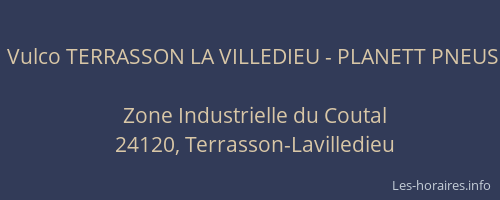 Vulco TERRASSON LA VILLEDIEU - PLANETT PNEUS

Zone Industrielle du Coutal
24120, Terrasson-Lavilledieu

Les-horaires.info